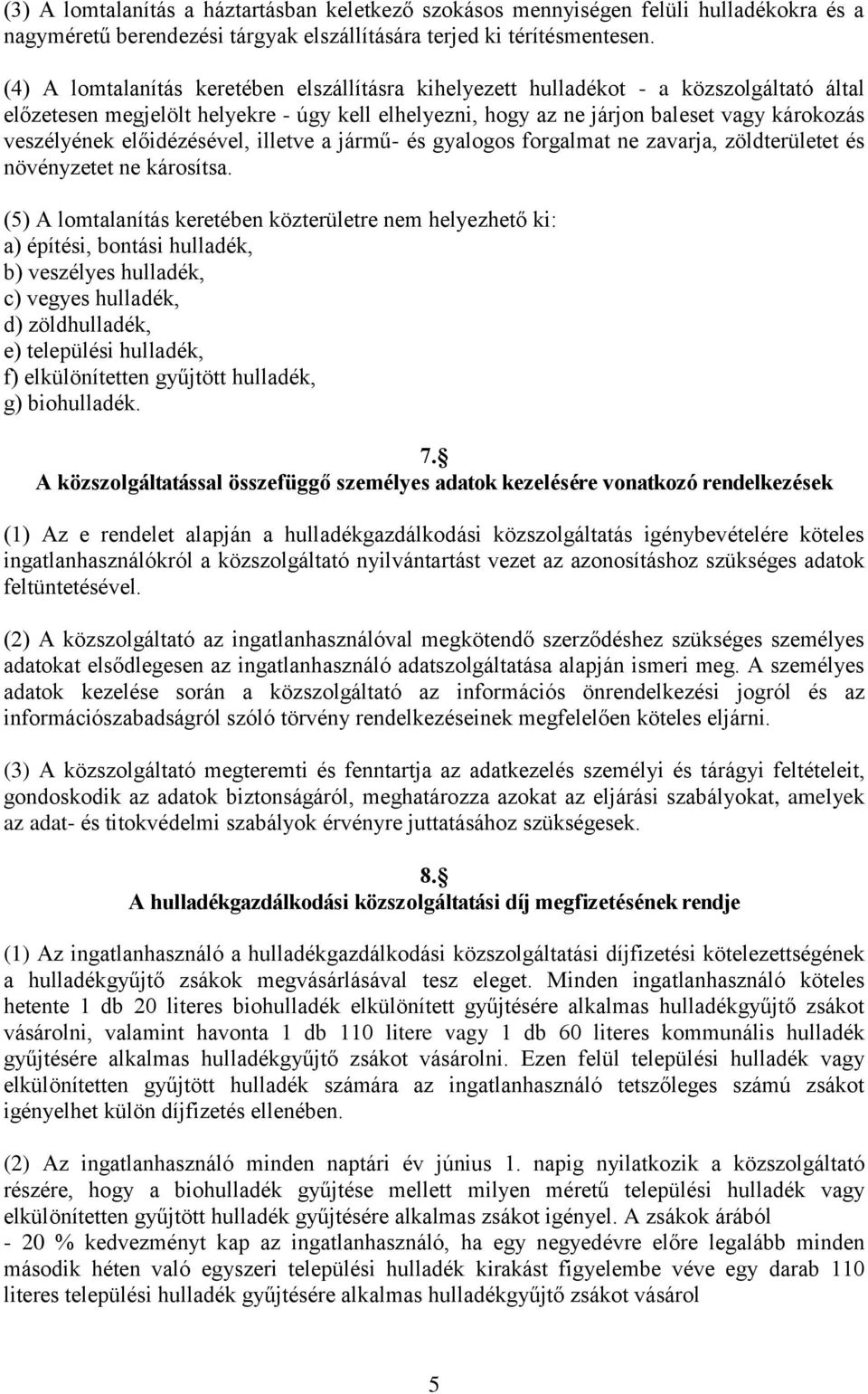 (3) A lomtalanítás a háztartásban keletkező szokásos mennyiségen felüli hulladékokra és a nagyméretű berendezési tárgyak elszállítására terjed ki térítésmentesen.

(4) A lomtalanítás keretében elszállításra kihelyezett hulladékot - a közszolgáltató által előzetesen megjelölt helyekre - úgy kell elhelyezni, hogy az ne járjon baleset vagy károkozás veszélyének előidézésével, illetve a jármű- és gyalogos forgalmat ne zavarja, zöldterületet és növényzetet ne károsítsa.

(5) A lomtalanítás keretében közterületre nem helyezhető ki:
a) építési, bontási hulladék,
b) veszélyes hulladék,
c) vegyes hulladék,
d) zöldhulladék,
e) települési hulladék,
f) elkülönítetten gyűjtött hulladék,
g) biohulladék.

7.§
A közszolgáltatással összefüggő személyes adatok kezelésére vonatkozó rendelkezések

(1) Az e rendelet alapján a hulladékgazdálkodási közszolgáltatás igénybevételére köteles ingatlanhasználókról a közszolgáltató nyilvántartást vezet az azonosításhoz szükséges adatok feltüntetésével.

(2) A közszolgáltató az ingatlanhasználóval megkötendő szerződéshez szükséges személyes adatokat elsődlegesen az ingatlanhasználó adatszolgáltatása alapján ismeri meg. A személyes adatok kezelése során a közszolgáltató az információs önrendelkezési jogról és az információszabadságról szóló törvény rendelkezéseinek megfelelően köteles eljárni.

(3) A közszolgáltató megteremti és fenntartja az adatkezelés személyi és tárgyi feltételeit, gondoskodik az adatok biztonságáról, meghatározza azokat az eljárási szabályokat, amelyek az adat- és titokvédelmi szabályok érvényre juttatásához szükségesek.

8.§
A hulladékgazdálkodási közszolgáltatási díj megfizetésének rendje

(1) Az ingatlanhasználó a hulladékgazdálkodási közszolgáltatási díjfizetési kötelezettségének a hulladékgyűjtő zsákok megvásárlásával tesz eleget. Minden ingatlanhasználó köteles hetente 1 db 20 literes biohulladék elkülönített gyűjtésére alkalmas hulladékgyűjtő zsákot vásárolni, valamint havonta 1 db 110 litere vagy 1 db 60 literes kommunális hulladék gyűjtésére alkalmas hulladékgyűjtő zsákot vásárolni. Ezen felül települési hulladék vagy elkülönítetten gyűjtött hulladék számára az ingatlanhasználó tetszőleges számú zsákot igényelhet külön díjfizetés ellenében.

(2) Az ingatlanhasználó minden naptári év június 1. napig nyilatkozik a közszolgáltató részére, hogy a biohulladék gyűjtése mellett milyen méretű települési hulladék vagy elkülönítetten gyűjtött hulladék gyűjtésére alkalmas zsákot igényel. A zsákok árából
- 20 % kedvezményt kap az ingatlanhasználó, ha egy negyedévre előre legalább minden második héten való egyszeri települési hulladék kirakást figyelembe véve egy darab 110 literes települési hulladék gyűjtésére alkalmas hulladékgyűjtő zsákot vásárol

5